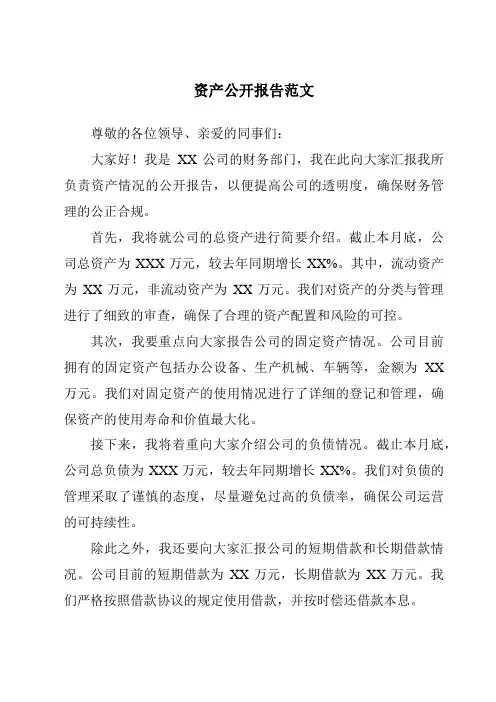 资产公开报告范文

尊敬的各位领导、亲爱的同事们：

大家好！我是 XX 公司的财务部门，我在此向大家汇报我所负责资产情况的公开报告，以便提高公司的透明度，确保财务管理的公正合规。

首先，我将就公司的总资产进行简要介绍。截止本月底，公司总资产为 XXX 万元，较去年同期增长 XX%。其中，流动资产为 XX 万元，非流动资产为 XX 万元。我们对资产的分类与管理进行了细致的审查，确保了合理的资产配置和风险的可控。

其次，我要重点向大家报告公司的固定资产情况。公司目前拥有的固定资产包括办公设备、生产机械、车辆等，金额为 XX 万元。我们对固定资产的使用情况进行了详细的登记和管理，确保资产的使用寿命和价值最大化。

接下来，我将着重向大家介绍公司的负债情况。截止本月底，公司总负债为 XXX 万元，较去年同期增长 XX%。我们对负债的管理采取了谨慎的态度，尽量避免过高的负债率，确保公司运营的可持续性。

除此之外，我还要向大家汇报公司的短期借款和长期借款情况。公司目前的短期借款为 XX 万元，长期借款为 XX 万元。我们严格按照借款协议的规定使用借款，并按时偿还借款本息。